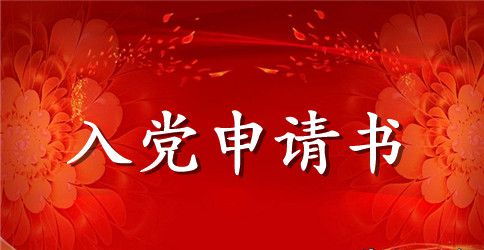 入党申请书